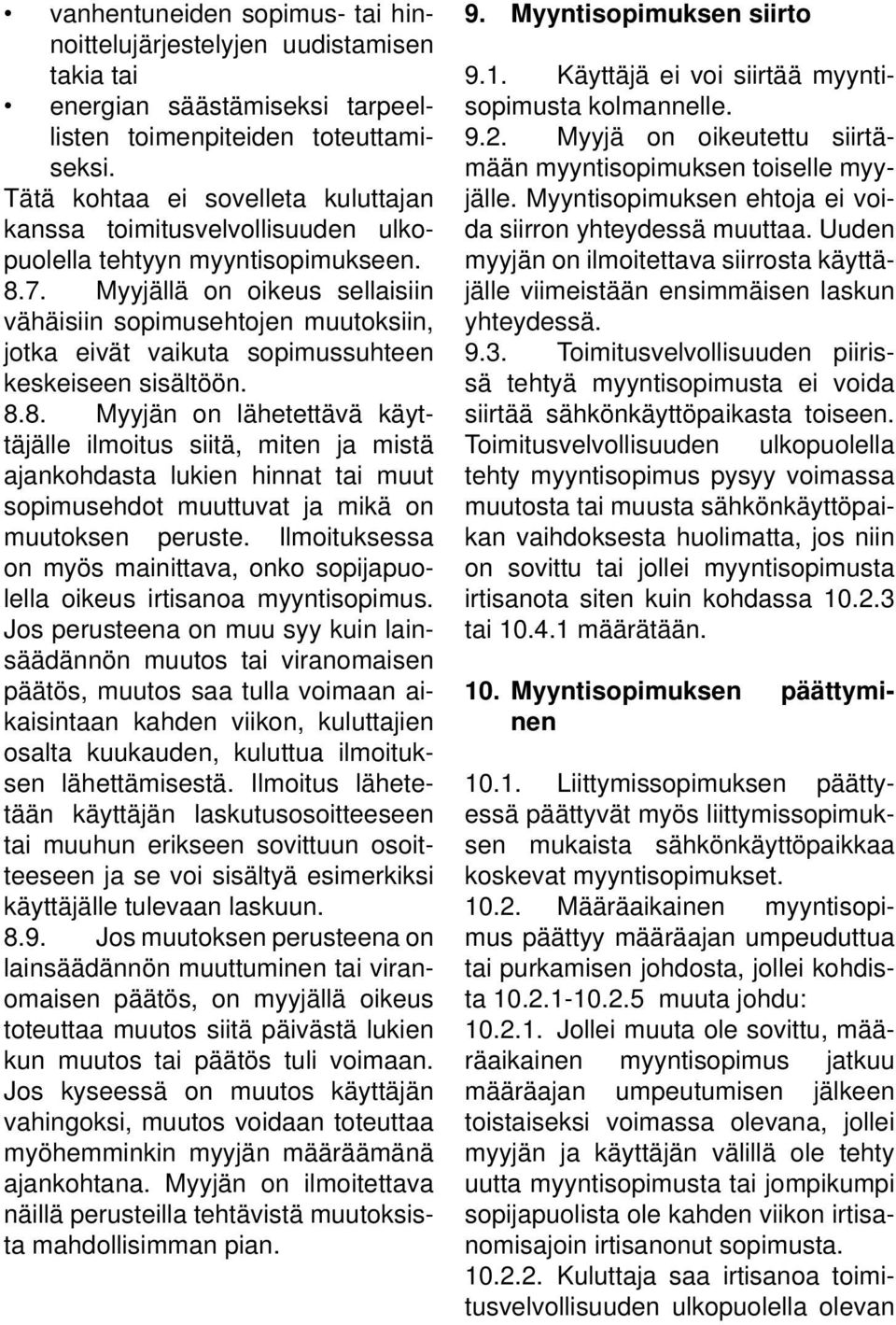 • vanhentuneiden sopimus- tai hinnoittelujärjestelyjen uudistamisen takia tai
• energian säästämiseksi tarpeellisten toimenpiteiden toteuttamiseksi.
Tätä kohtaa ei sovelleta kuluttajan kanssa toimitusvelvollisuuden ulkopuolella tehtyyn myyntisopimukseen.
8.7. Myyjällä on oikeus sellaisiin vähäisiin sopimusehtojen muutoksiin, jotka eivät vaikuta sopimussuhteen keskeiseen sisältöön.
8.8. Myyjän on lähetettävä käyttäjälle ilmoitus siitä, miten ja mistä ajankohdasta lukien hinnat tai muut sopimusehdot muuttuvat ja mikä on muutoksen peruste. Ilmoituksessa on myös mainittava, onko sopijapuolella oikeus irtisanoa myyntisopimus. Jos perusteena on muu syy kuin lainsäädännön muutos tai viranomaisen päätös, muutos saa tulla voimaan aikaisintaan kahden viikon, kuluttajien osalta kuukauden, kuluttua ilmoituksen lähettämisestä. Ilmoitus lähetetään käyttäjän laskutusosoitteeseen tai muuhun erikseen sovittuun osoitteeseen ja se voi sisältyä esimerkiksi käyttäjälle tulevaan laskuun.
8.9. Jos muutoksen perusteena on lainsäädännön muuttuminen tai viranomaisen päätös, on myyjällä oikeus toteuttaa muutos siitä päivästä lukien kun muutos tai päätös tuli voimaan. Jos kyseessä on muutos käyttäjän vahingoksi, muutos voidaan toteuttaa myöhemminkin myyjän määräämänä ajankohtana. Myyjän on ilmoitettava näillä perusteilla tehtävistä muutoksista mahdollisimman pian.

9. Myyntisopimuksen siirto

9.1. Käyttäjä ei voi siirtää myyntisopimusta kolmannelle.
9.2. Myyjä on oikeutettu siirtämään myyntisopimuksen toiselle myyjälle. Myyntisopimuksen ehtoja ei voida siirron yhteydessä muuttaa. Uuden myyjän on ilmoitettava siirrosta käyttäjälle viimeistään ensimmäisen laskun yhteydessä.
9.3. Toimitusvelvollisuuden piirissä tehtyä myyntisopimusta ei voida siirtää sähkönkäyttöpaikasta toiseen. Toimitusvelvollisuuden ulkopuolella tehty myyntisopimus pysyy voimassa muutosta tai muusta sähkönkäyttöpaikan vaihdoksesta huolimatta, jos niin on sovittu tai jollei myyntisopimusta irtisanota siten kuin kohdassa 10.2.3 tai 10.4.1 määrätään.

10. Myyntisopimuksen päättyminen

10.1. Liittymissopimuksen päättyessä päättyvät myös liittymissopimuksen mukaista sähkönkäyttöpaikkaa koskevat myyntisopimukset.
10.2. Määräaikainen myyntisopimus päättyy määräajan umpeuduttua tai purkamisen johdosta, jollei kohdista 10.2.1-10.2.5 muuta johdu:
10.2.1. Jollei muuta ole sovittu, määräaikainen myyntisopimus jatkuu määräajan umpeutumisen jälkeen toistaiseksi voimassa olevana, jollei myyjän ja käyttäjän välillä ole tehty uutta myyntisopimusta tai jompikumpi sopijapuolista ole kahden viikon irtisanomisajoin irtisanonut sopimusta.
10.2.2. Kuluttaja saa irtisanoa toimitusvelvollisuuden ulkopuolella olevan